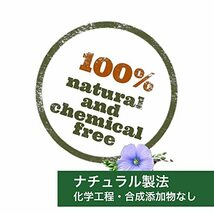 100%
natural
and
chemical
free

ナチュラル製法
化学工程・合成添加物なし